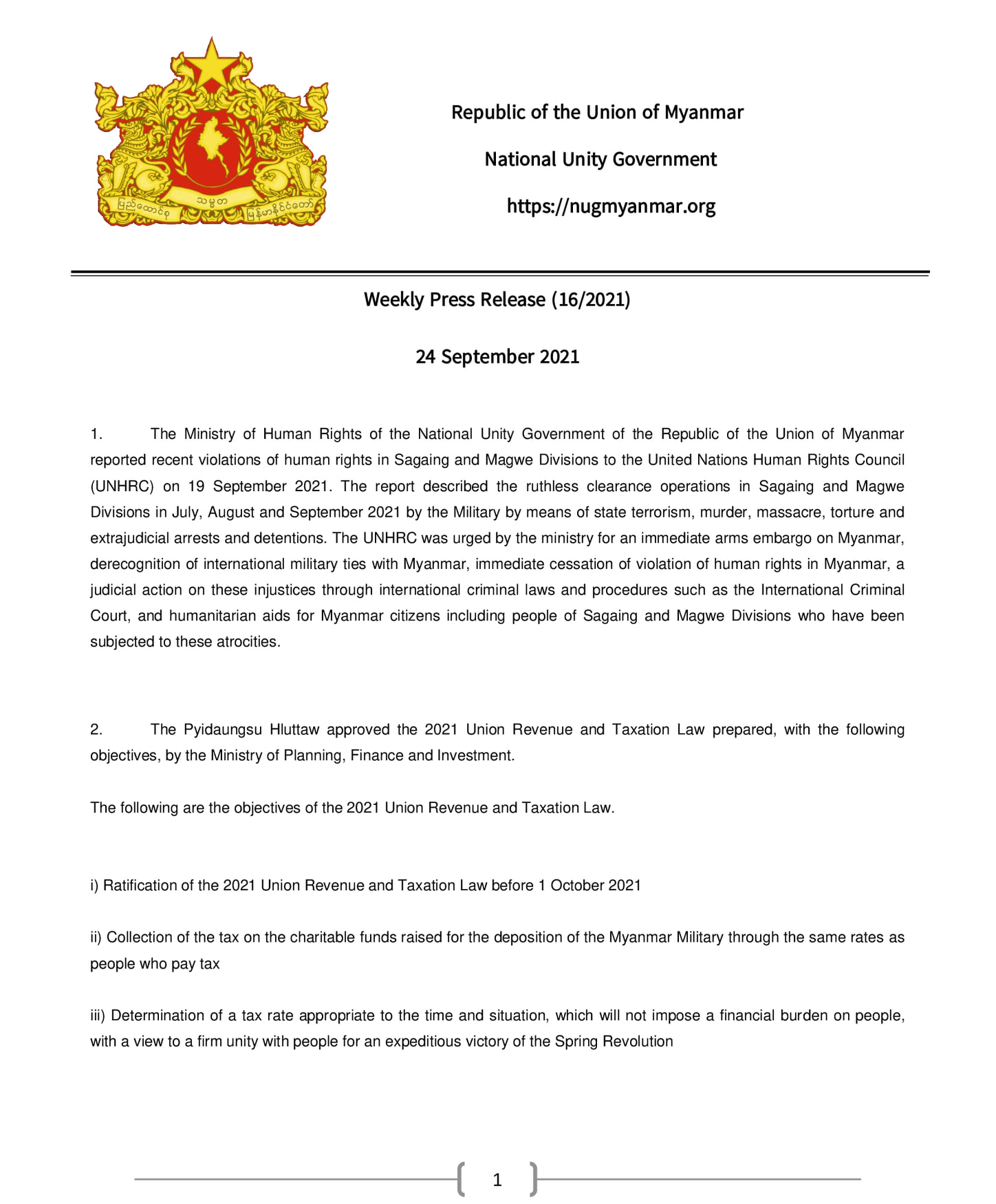 ပြည်ထောင်စု သမ္မတ မြန်မာနိုင်ငံတော်

Republic of the Union of Myanmar

National Unity Government

https://nugmyanmar.org

Weekly Press Release (16/2021)

24 September 2021

1. The Ministry of Human Rights of the National Unity Government of the Republic of the Union of Myanmar reported recent violations of human rights in Sagaing and Magwe Divisions to the United Nations Human Rights Council (UNHRC) on 19 September 2021. The report described the ruthless clearance operations in Sagaing and Magwe Divisions in July, August and September 2021 by the Military by means of state terrorism, murder, massacre, torture and extrajudicial arrests and detentions. The UNHRC was urged by the ministry for an immediate arms embargo on Myanmar, derecognition of international military ties with Myanmar, immediate cessation of violation of human rights in Myanmar, a judicial action on these injustices through international criminal laws and procedures such as the International Criminal Court, and humanitarian aids for Myanmar citizens including people of Sagaing and Magwe Divisions who have been subjected to these atrocities.

2. The Pyidaungsu Hluttaw approved the 2021 Union Revenue and Taxation Law prepared, with the following objectives, by the Ministry of Planning, Finance and Investment.

The following are the objectives of the 2021 Union Revenue and Taxation Law.

i) Ratification of the 2021 Union Revenue and Taxation Law before 1 October 2021

ii) Collection of the tax on the charitable funds raised for the deposition of the Myanmar Military through the same rates as people who pay tax

iii) Determination of a tax rate appropriate to the time and situation, which will not impose a financial burden on people, with a view to a firm unity with people for an expeditious victory of the Spring Revolution

1